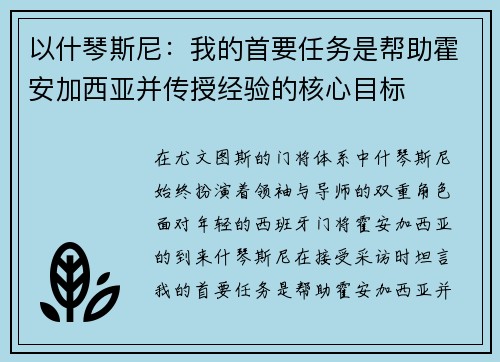 以什琴斯尼：我的首要任务是帮助霍安加西亚并传授经验的核心目标

在尤文图斯的门将体系中什琴斯尼始终扮演着领袖与导师的双重角色面对年轻的西班牙门将霍安加西亚的到来什琴斯尼在接受采访时坦言我的首要任务是帮助霍安加西亚并